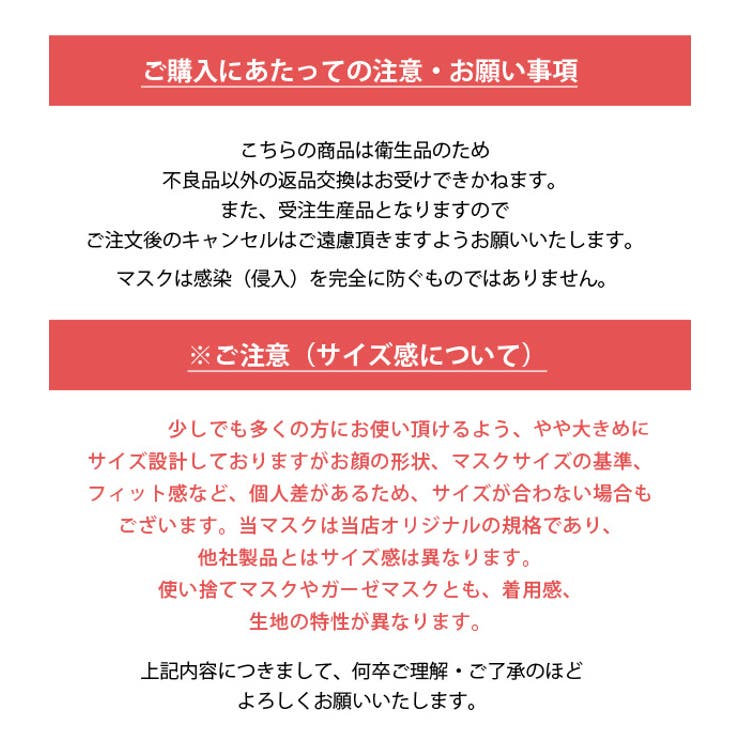 ご購入にあたっての注意・お願い事項

こちらの商品は衛生品のため
不良品以外の返品交換はお受けできかねます。
また、受注生産品となりますので
ご注文後のキャンセルはご遠慮頂きますようお願いいたします。

マスクは感染（侵入）を完全に防ぐものではありません。

※ご注意（サイズ感について）

少しでも多くの方にお使い頂けるよう、やや大きめに
サイズ設計しておりますがお顔の形状、マスクサイズの基準、
フィット感など、個人差があるため、サイズが合わない場合も
ございます。当マスクは当店オリジナルの規格であり、
他社製品とはサイズ感は異なります。
使い捨てマスクやガーゼマスクとも、着用感、
生地の特性が異なります。

上記内容につきまして、何卒ご理解・ご了承のほど
よろしくお願いいたします。